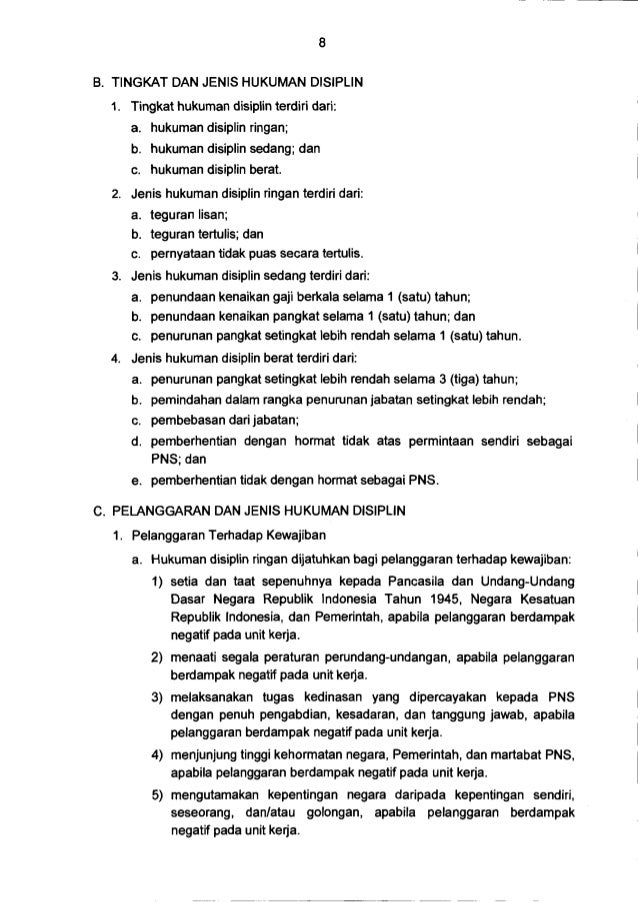 8

B. TINGKAT DAN JENIS HUKUMAN DISIPLIN

1. Tingkat hukuman disiplin terdiri dari:

a. hukuman disiplin ringan;

b. hukuman disiplin sedang; dan

c. hukuman disiplin berat.

2. Jenis hukuman disiplin ringan terdiri dari:

a. teguran lisan;

b. teguran tertulis; dan

c. pernyataan tidak puas secara tertulis.

3. Jenis hukuman disiplin sedang terdiri dari:

a. penundaan kenaikan gaji berkala selama 1 (satu) tahun;

b. penundaan kenaikan pangkat selama 1 (satu) tahun; dan

c. penurunan pangkat setingkat lebih rendah selama 1 (satu) tahun.

4. Jenis hukuman disiplin berat terdiri dari:

a. penurunan pangkat setingkat lebih rendah selama 3 (tiga) tahun;

b. pemindahan dalam rangka penurunan jabatan setingkat lebih rendah;

c. pembebasan dari jabatan;

d. pemberhentian dengan hormat tidak atas permintaan sendiri sebagai PNS; dan

e. pemberhentian tidak dengan hormat sebagai PNS.

C. PELANGGARAN DAN JENIS HUKUMAN DISIPLIN

1. Pelanggaran Terhadap Kewajiban

a. Hukuman disiplin ringan dijatuhkan bagi pelanggaran terhadap kewajiban:

1) setia dan taat sepenuhnya kepada Pancasila dan Undang-Undang Dasar Negara Republik Indonesia Tahun 1945, Negara Kesatuan Republik Indonesia, dan Pemerintah, apabila pelanggaran berdampak negatif pada unit kerja.

2) menaati segala peraturan perundang-undangan, apabila pelanggaran berdampak negatif pada unit kerja.

3) melaksanakan tugas kedinasan yang dipercayakan kepada PNS dengan penuh pengabdian, kesadaran, dan tanggung jawab, apabila pelanggaran berdampak negatif pada unit kerja.

4) menjunjung tinggi kehormatan negara, Pemerintah, dan martabat PNS, apabila pelanggaran berdampak negatif pada unit kerja.

5) mengutamakan kepentingan negara daripada kepentingan sendiri, seseorang, dan/atau golongan, apabila pelanggaran berdampak negatif pada unit kerja.